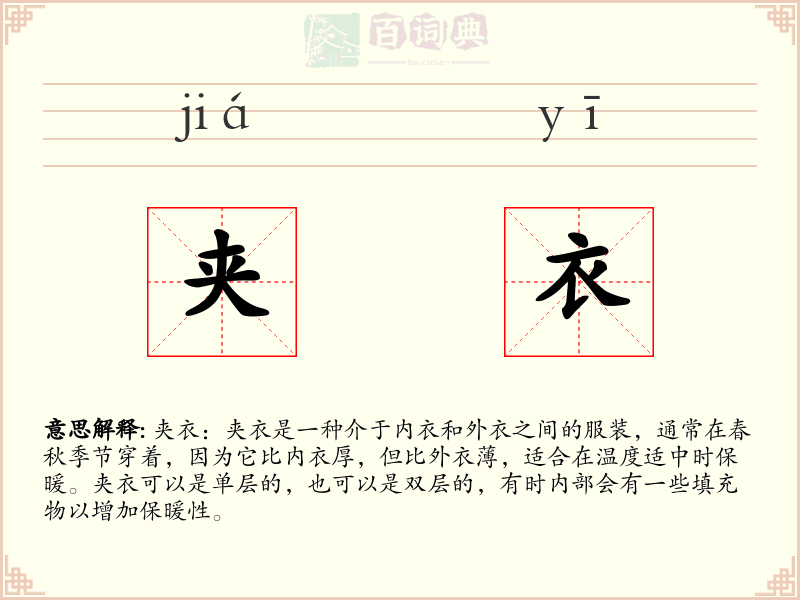 百词典
baicidian

jiá　　yī

夹　衣

意思解释: 夹衣：夹衣是一种介于内衣和外衣之间的服装，通常在春秋季节穿着，因为它比内衣厚，但比外衣薄，适合在温度适中时保暖。夹衣可以是单层的，也可以是双层的，有时内部会有一些填充物以增加保暖性。